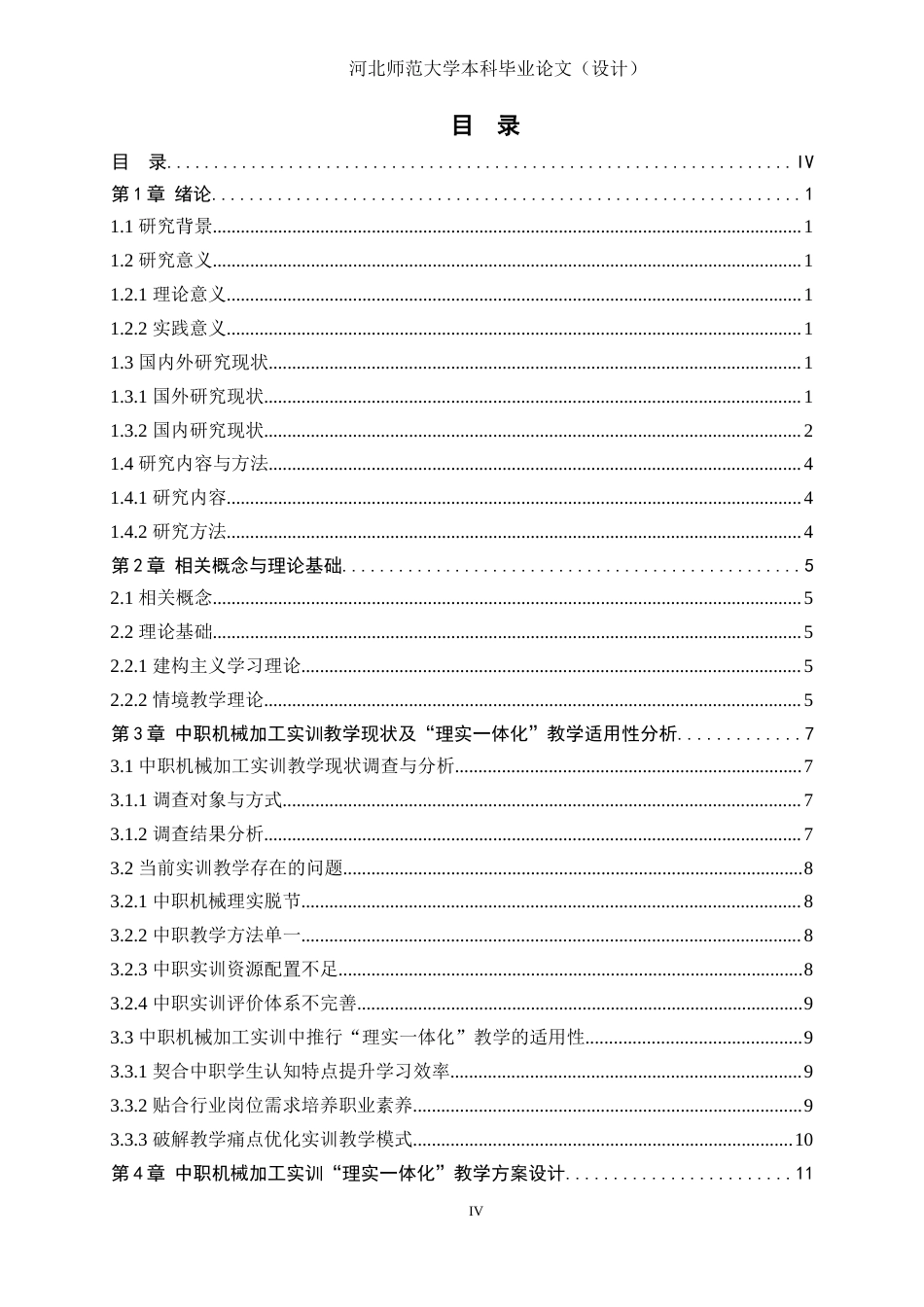 河北师范大学本科毕业论文（设计）

目 录

目 录 IV
第1章 绪论 1
1.1研究背景 1
1.2研究意义 1
1.2.1理论意义 1
1.2.2实践意义 1
1.3国内外研究现状 1
1.3.1国外研究现状 1
1.3.2国内研究现状 2
1.4研究内容与方法 4
1.4.1研究内容 4
1.4.2研究方法 4
第2章 相关概念与理论基础 5
2.1相关概念 5
2.2理论基础 5
2.2.1建构主义学习理论 5
2.2.2情境教学理论 5
第3章 中职机械加工实训教学现状及“理实一体化”教学适用性分析 7
3.1中职机械加工实训教学现状调查与分析 7
3.1.1调查对象与方式 7
3.1.2调查结果分析 7
3.2当前实训教学存在的问题 8
3.2.1中职机械理实脱节 8
3.2.2中职教学方法单一 8
3.2.3中职实训资源配置不足 8
3.2.4中职实训评价体系不完善 9
3.3中职机械加工实训中推行“理实一体化”教学的适用性 9
3.3.1契合中职学生认知特点提升学习效率 9
3.3.2贴合行业岗位需求培养职业素养 9
3.3.3破解教学痛点优化实训教学模式 10
第4章 中职机械加工实训“理实一体化”教学方案设计 11

IV